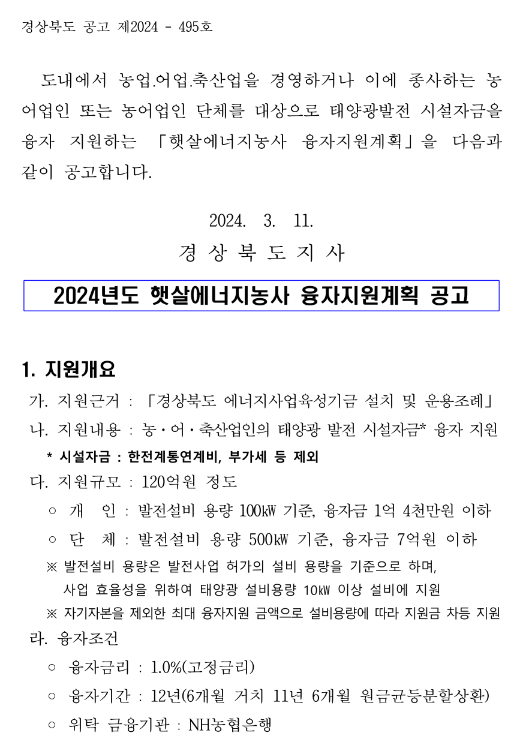 경상북도 공고 제2024 - 495호

도내에서 농업.어업.축산업을 경영하거나 이에 종사하는 농어업인 또는 농어업인 단체를 대상으로 태양광발전 시설자금을 융자 지원하는 「햇살에너지농사 융자지원계획」을 다음과 같이 공고합니다.

2024. 3. 11.

경 상 북 도 지 사

2024년도 햇살에너지농사 융자지원계획 공고

1. 지원개요

가. 지원근거 : 「경상북도 에너지사업육성기금 설치 및 운용조례」

나. 지원내용 : 농·어·축산업인의 태양광 발전 시설자금* 융자 지원

* 시설자금 : 한전계통연계비, 부가세 등 제외

다. 지원규모 : 120억원 정도

○ 개 인 : 발전설비 용량 100㎾ 기준, 융자금 1억 4천만원 이하

○ 단 체 : 발전설비 용량 500㎾ 기준, 융자금 7억원 이하

※ 발전설비 용량은 발전사업 허가의 설비 용량을 기준으로 하며, 사업 효율성을 위하여 태양광 설비용량 10㎾ 이상 설비에 지원

※ 자기자본을 제외한 최대 융자지원 금액으로 설비용량에 따라 지원금 차등 지원

라. 융자조건

○ 융자금리 : 1.0%(고정금리)

○ 융자기간 : 12년(6개월 거치 11년 6개월 원금균등분할상환)

○ 위탁 금융기관 : NH농협은행